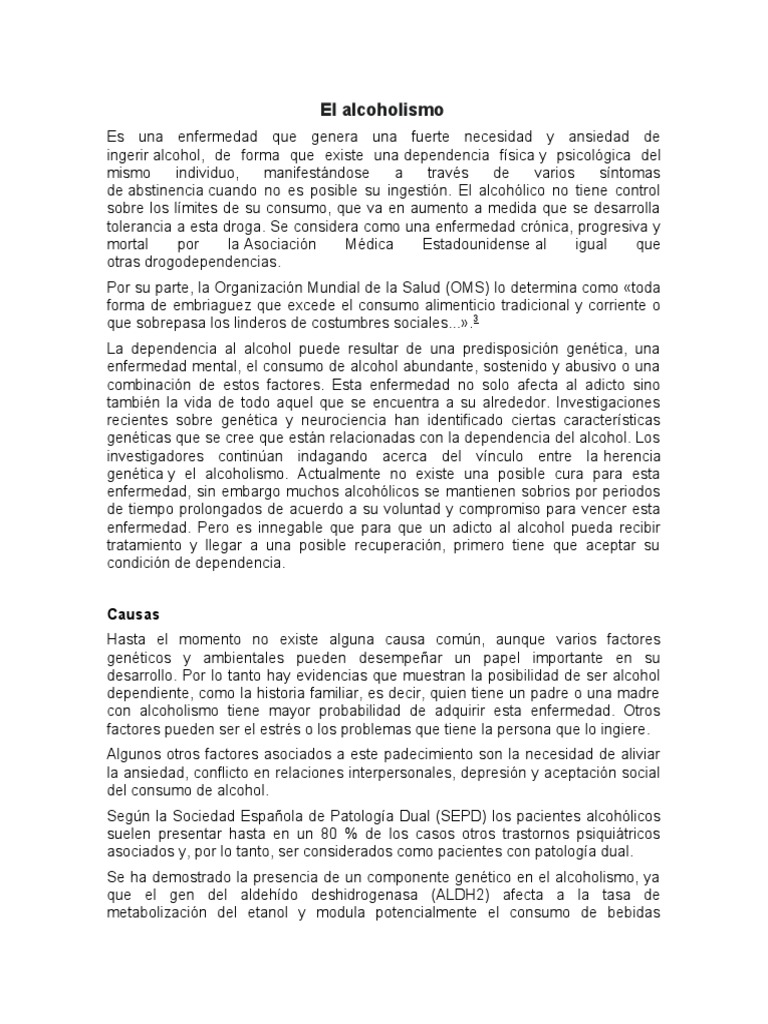 El alcoholismo

Es una enfermedad que genera una fuerte necesidad y ansiedad de ingerir alcohol, de forma que existe una dependencia física y psicológica del mismo individuo, manifestándose a través de varios síntomas de abstinencia cuando no es posible su ingestión. El alcohólico no tiene control sobre los límites de su consumo, que va en aumento a medida que se desarrolla tolerancia a esta droga. Se considera como una enfermedad crónica, progresiva y mortal por la Asociación Médica Estadounidense al igual que otras drogodependencias.

Por su parte, la Organización Mundial de la Salud (OMS) lo determina como «toda forma de embriaguez que excede el consumo alimenticio tradicional y corriente o que sobrepasa los linderos de costumbres sociales...».3

La dependencia al alcohol puede resultar de una predisposición genética, una enfermedad mental, el consumo de alcohol abundante, sostenido y abusivo o una combinación de estos factores. Esta enfermedad no solo afecta al adicto sino también la vida de todo aquel que se encuentra a su alrededor. Investigaciones recientes sobre genética y neurociencia han identificado ciertas características genéticas que se cree que están relacionadas con la dependencia del alcohol. Los investigadores continúan indagando acerca del vínculo entre la herencia genética y el alcoholismo. Actualmente no existe una posible cura para esta enfermedad, sin embargo muchos alcohólicos se mantienen sobrios por periodos de tiempo prolongados de acuerdo a su voluntad y compromiso para vencer esta enfermedad. Pero es innegable que para que un adicto al alcohol pueda recibir tratamiento y llegar a una posible recuperación, primero tiene que aceptar su condición de dependencia.

Causas

Hasta el momento no existe alguna causa común, aunque varios factores genéticos y ambientales pueden desempeñar un papel importante en su desarrollo. Por lo tanto hay evidencias que muestran la posibilidad de ser alcohol dependiente, como la historia familiar, es decir, quien tiene un padre o una madre con alcoholismo tiene mayor probabilidad de adquirir esta enfermedad. Otros factores pueden ser el estrés o los problemas que tiene la persona que lo ingiere.

Algunos otros factores asociados a este padecimiento son la necesidad de aliviar la ansiedad, conflicto en relaciones interpersonales, depresión y aceptación social del consumo de alcohol.

Según la Sociedad Española de Patología Dual (SEPD) los pacientes alcohólicos suelen presentar hasta en un 80 % de los casos otros trastornos psiquiátricos asociados y, por lo tanto, ser considerados como pacientes con patología dual.

Se ha demostrado la presencia de un componente genético en el alcoholismo, ya que el gen del aldehído deshidrogenasa (ALDH2) afecta a la tasa de metabolización del etanol y modula potencialmente el consumo de bebidas